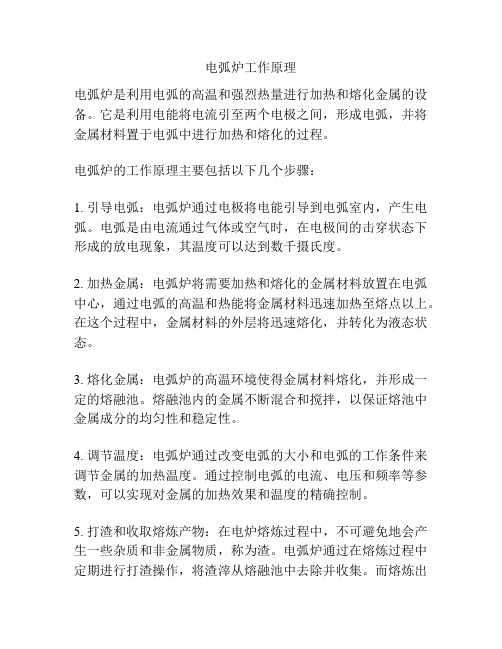 电弧炉工作原理

电弧炉是利用电弧的高温和强烈热量进行加热和熔化金属的设备。它是利用电能将电流引至两个电极之间，形成电弧，并将金属材料置于电弧中进行加热和熔化的过程。

电弧炉的工作原理主要包括以下几个步骤：

1. 引导电弧：电弧炉通过电极将电能引导到电弧室内，产生电弧。电弧是由电流通过气体或空气时，在电极间的击穿状态下形成的放电现象，其温度可以达到数千摄氏度。

2. 加热金属：电弧炉将需要加热和熔化的金属材料放置在电弧中心，通过电弧的高温和热能将金属材料迅速加热至熔点以上。在这个过程中，金属材料的外层将迅速熔化，并转化为液态状态。

3. 熔化金属：电弧炉的高温环境使得金属材料熔化，并形成一定的熔融池。熔融池内的金属不断混合和搅拌，以保证熔池中金属成分的均匀性和稳定性。

4. 调节温度：电弧炉通过改变电弧的大小和电弧的工作条件来调节金属的加热温度。通过控制电弧的电流、电压和频率等参数，可以实现对金属的加热效果和温度的精确控制。

5. 打渣和收取熔炼产物：在电炉熔炼过程中，不可避免地会产生一些杂质和非金属物质，称为渣。电弧炉通过在熔炼过程中定期进行打渣操作，将渣滓从熔融池中去除并收集。而熔炼出